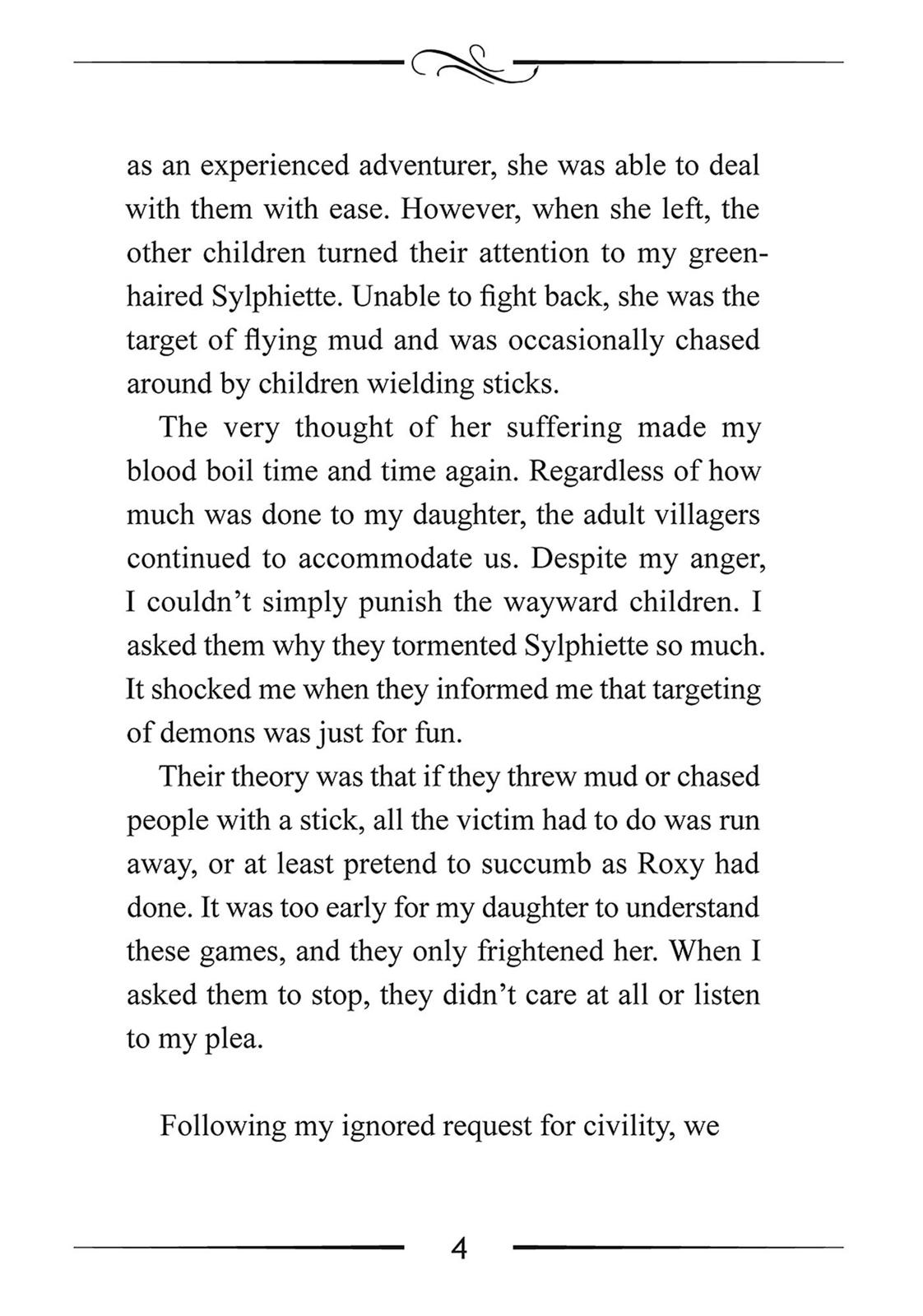 as an experienced adventurer, she was able to deal with them with ease. However, when she left, the other children turned their attention to my green-haired Sylphiette. Unable to fight back, she was the target of flying mud and was occasionally chased around by children wielding sticks.

The very thought of her suffering made my blood boil time and time again. Regardless of how much was done to my daughter, the adult villagers continued to accommodate us. Despite my anger, I couldn't simply punish the wayward children. I asked them why they tormented Sylphiette so much. It shocked me when they informed me that targeting of demons was just for fun.

Their theory was that if they threw mud or chased people with a stick, all the victim had to do was run away, or at least pretend to succumb as Roxy had done. It was too early for my daughter to understand these games, and they only frightened her. When I asked them to stop, they didn't care at all or listen to my plea.

Following my ignored request for civility, we

4